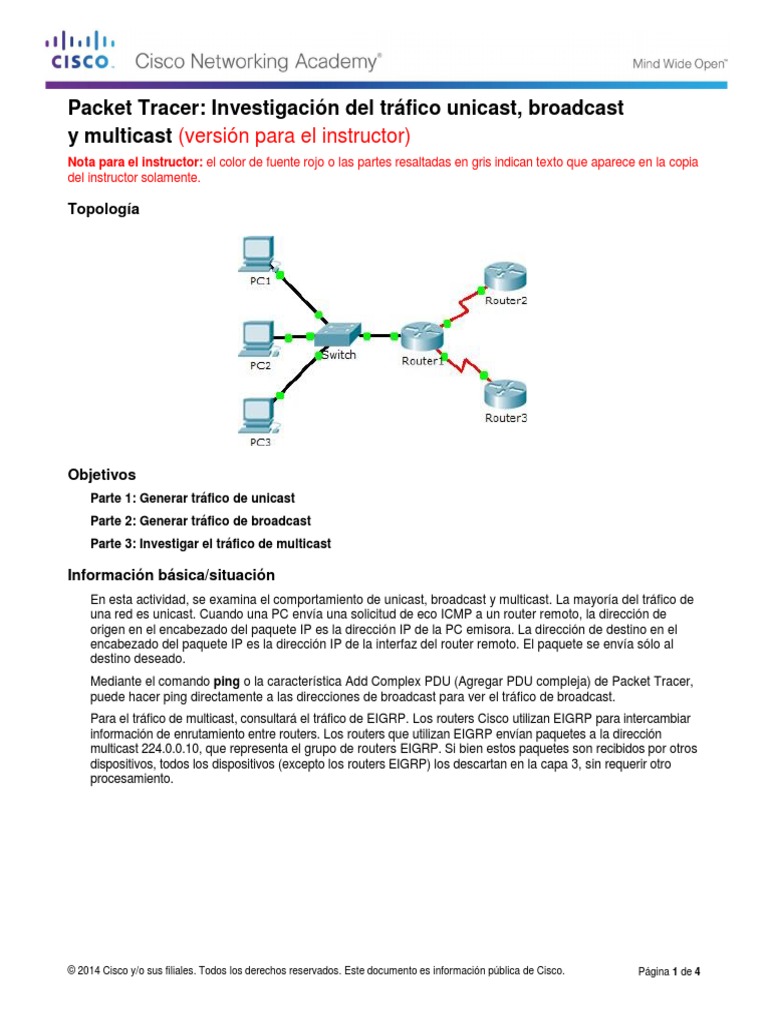 CISCO. Cisco Networking Academy®

Mind Wide Open™

Packet Tracer: Investigación del tráfico unicast, broadcast y multicast (versión para el instructor)

Nota para el instructor: el color de fuente rojo o las partes resaltadas en gris indican texto que aparece en la copia del instructor solamente.

Topología

PC1
PC2
PC3
Switch
Router1
Router2
Router3

Objetivos

Parte 1: Generar tráfico de unicast

Parte 2: Generar tráfico de broadcast

Parte 3: Investigar el tráfico de multicast

Información básica/situación

En esta actividad, se examina el comportamiento de unicast, broadcast y multicast. La mayoría del tráfico de una red es unicast. Cuando una PC envía una solicitud de eco ICMP a un router remoto, la dirección de origen en el encabezado del paquete IP es la dirección IP de la PC emisora. La dirección de destino en el encabezado del paquete IP es la dirección IP de la interfaz del router remoto. El paquete se envía sólo al destino deseado.

Mediante el comando ping o la característica Add Complex PDU (Agregar PDU compleja) de Packet Tracer, puede hacer ping directamente a las direcciones de broadcast para ver el tráfico de broadcast.

Para el tráfico de multicast, consultará el tráfico de EIGRP. Los routers Cisco utilizan EIGRP para intercambiar información de enrutamiento entre routers. Los routers que utilizan EIGRP envían paquetes a la dirección multicast 224.0.0.10, que representa el grupo de routers EIGRP. Si bien estos paquetes son recibidos por otros dispositivos, todos los dispositivos (excepto los routers EIGRP) los descartan en la capa 3, sin requerir otro procesamiento.

© 2014 Cisco y/o sus filiales. Todos los derechos reservados. Este documento es información pública de Cisco.

Página 1 de 4